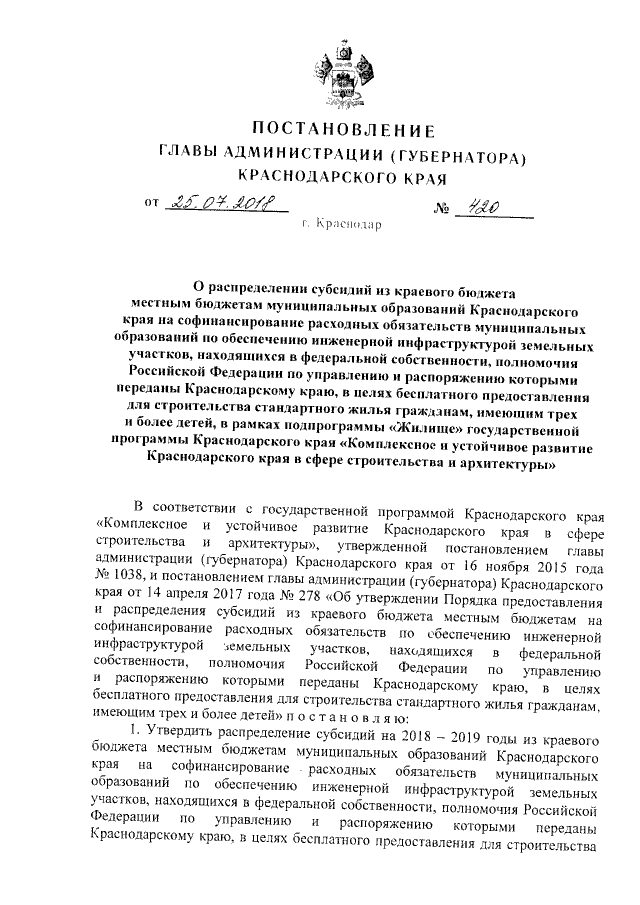 ПОСТАНОВЛЕНИЕ
ГЛАВЫ АДМИНИСТРАЦИИ (ГУБЕРНАТОРА)
КРАСНОДАРСКОГО КРАЯ

от 25.07.2018 № 420

г. Краснодар

О распределении субсидий из краевого бюджета местным бюджетам муниципальных образований Краснодарского края на софинансирование расходных обязательств муниципальных образований по обеспечению инженерной инфраструктурой земельных участков, находящихся в федеральной собственности, полномочия Российской Федерации по управлению и распоряжению которыми переданы Краснодарскому краю, в целях бесплатного предоставления для строительства стандартного жилья гражданам, имеющим трех и более детей, в рамках подпрограммы «Жилище» государственной программы Краснодарского края «Комплексное и устойчивое развитие Краснодарского края в сфере строительства и архитектуры»

В соответствии с государственной программой Краснодарского края «Комплексное и устойчивое развитие Краснодарского края в сфере строительства и архитектуры», утвержденной постановлением главы администрации (губернатора) Краснодарского края от 16 ноября 2015 года № 1038, и постановлением главы администрации (губернатора) Краснодарского края от 14 апреля 2017 года № 278 «Об утверждении Порядка предоставления и распределения субсидий из краевого бюджета местным бюджетам на софинансирование расходных обязательств по обеспечению инженерной инфраструктурой земельных участков, находящихся в федеральной собственности, полномочия Российской Федерации по управлению и распоряжению которыми переданы Краснодарскому краю, в целях бесплатного предоставления для строительства стандартного жилья гражданам, имеющим трех и более детей» п о с т а н о в л я ю:

1. Утвердить распределение субсидий на 2018 – 2019 годы из краевого бюджета местным бюджетам муниципальных образований Краснодарского края на софинансирование расходных обязательств муниципальных образований по обеспечению инженерной инфраструктурой земельных участков, находящихся в федеральной собственности, полномочия Российской Федерации по управлению и распоряжению которыми переданы Краснодарскому краю, в целях бесплатного предоставления для строительства